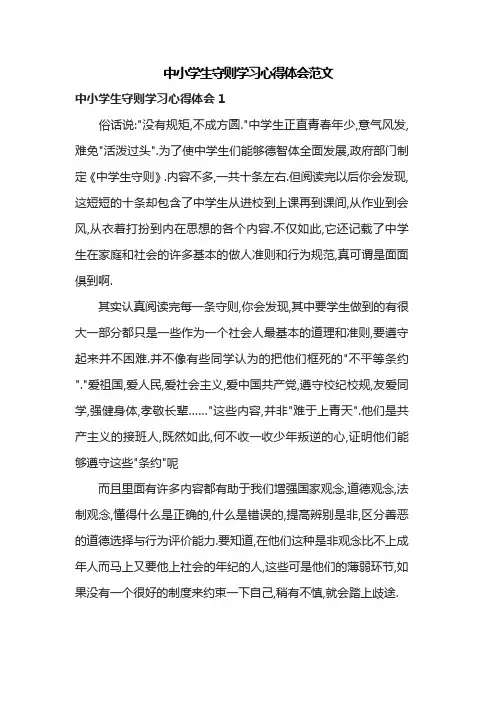 中小学生守则学习心得体会范文

中小学生守则学习心得体会 1

俗话说:"没有规矩,不成方圆."中学生正直青春年少,意气风发,难免"活泼过头".为了使中学生们能够德智体全面发展,政府部门制定《中学生守则》.内容不多,一共十条左右.但阅读完以后你会发现,这短短的十条却包含了中学生从进校到上课再到课间,从作业到会风,从衣着打扮到内在思想的各个内容.不仅如此,它还记载了中学生在家庭和社会的许多基本的做人准则和行为规范,真可谓是面面俱到啊.

其实认真阅读完每一条守则,你会发现,其中要学生做到的有很大一部分都只是一些作为一个社会人最基本的道理和准则,要遵守起来并不困难.并不像有些同学认为的把他们框死的"不平等条约"."爱祖国,爱人民,爱社会主义,爱中国共产党,遵守校纪校规,友爱同学,强健身体,孝敬长辈……"这些内容,并非"难于上青天".他们是共产主义的接班人,既然如此,何不收一收少年叛逆的心,证明他们能够遵守这些"条约"呢

而且里面有许多内容都有助于我们增强国家观念,道德观念,法制观念,懂得什么是正确的,什么是错误的,提高辨别是非,区分善恶的道德选择与行为评价能力.要知道,在他们这种是非观念比不上成年人而马上又要他上社会的年纪的人,这些可是他们的薄弱环节,如果没有一个很好的制度来约束一下自己,稍有不慎,就会踏上歧途.